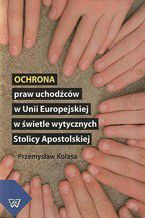 OCHRONA
praw uchodźców
w Unii Europejskiej
w świetle wytycznych
Stolicy Apostolskiej

Przemysław Kolasa

W